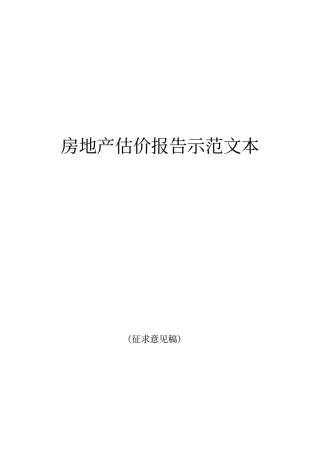 房地产估价报告示范文本

（征求意见稿）